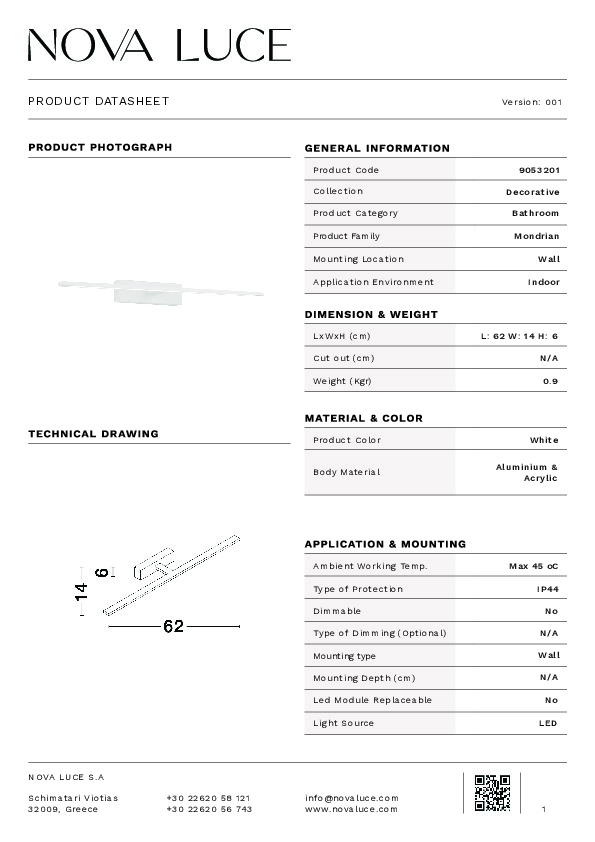 NOVA LUCE

PRODUCT DATASHEET

Version: 001

PRODUCT PHOTOGRAPH

TECHNICAL DRAWING

6

14

62

GENERAL INFORMATION

| Product Code | 9053201 |
|---|---|
| Collection | Decorative |
| Product Category | Bathroom |
| Product Family | Mondrian |
| Mounting Location | Wall |
| Application Environment | Indoor |

DIMENSION & WEIGHT

| LxWxH (cm) | L: 62 W: 14 H: 6 |
|---|---|
| Cut out (cm) | N/A |
| Weight (Kgr) | 0.9 |

MATERIAL & COLOR

| Product Color | White |
|---|---|
| Body Material | Aluminium & Acrylic |

APPLICATION & MOUNTING

| Ambient Working Temp. | Max 45 oC |
|---|---|
| Type of Protection | IP44 |
| Dimmable | No |
| Type of Dimming (Optional) | N/A |
| Mounting type | Wall |
| Mounting Depth (cm) | N/A |
| Led Module Replaceable | No |
| Light Source | LED |

NOVA LUCE S.A

Schimatari Viotias
32009, Greece

+30 22620 58 121
+30 22620 56 743

info@novaluce.com
www.novaluce.com

1